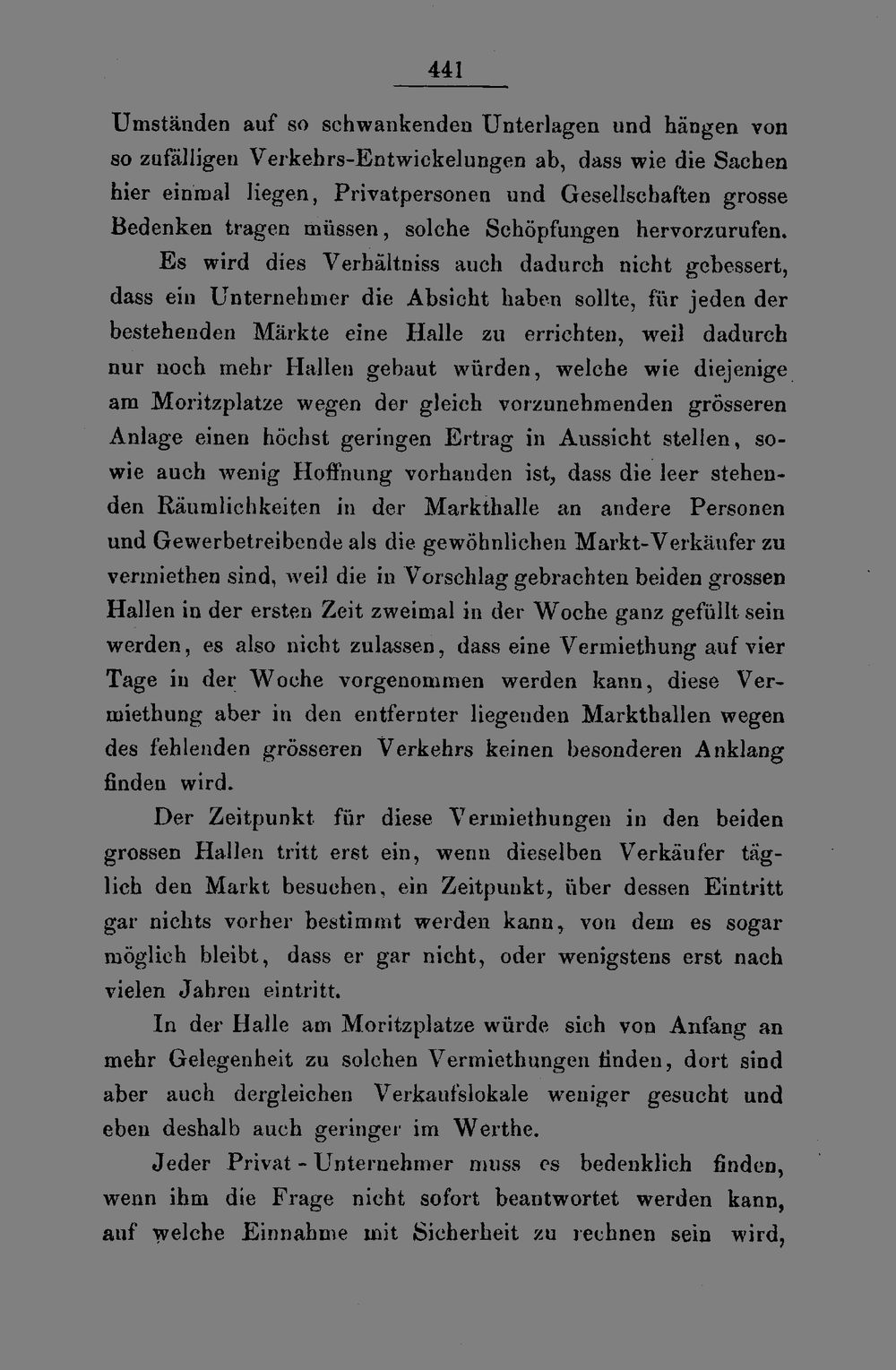 441

Umständen auf so schwankenden Unterlagen und hängen von so zufälligen Verkehrs-Entwickelungen ab, dass wie die Sachen hier einmal liegen, Privatpersonen und Gesellschaften grosse Bedenken tragen müssen, solche Schöpfungen hervorzurufen.

Es wird dies Verhältniss auch dadurch nicht gebessert, dass ein Unternehmer die Absicht haben sollte, für jeden der bestehenden Märkte eine Halle zu errichten, weil dadurch nur noch mehr Hallen gebaut würden, welche wie diejenige am Moritzplatze wegen der gleich vorzunehmenden grösseren Anlage einen höchst geringen Ertrag in Aussicht stellen, sowie auch wenig Hoffnung vorhanden ist, dass die leer stehenden Räumlichkeiten in der Markthalle an andere Personen und Gewerbetreibende als die gewöhnlichen Markt-Verkäufer zu vermiethen sind, weil die in Vorschlag gebrachten beiden grossen Hallen in der ersten Zeit zweimal in der Woche ganz gefüllt sein werden, es also nicht zulassen, dass eine Vermiethung auf vier Tage in der Woche vorgenommen werden kann, diese Vermiethung aber in den entfernter liegenden Markthallen wegen des fehlenden grösseren Verkehrs keinen besonderen Anklang finden wird.

Der Zeitpunkt für diese Vermiethungen in den beiden grossen Hallen tritt erst ein, wenn dieselben Verkäufer täglich den Markt besuchen, ein Zeitpunkt, über dessen Eintritt gar nichts vorher bestimmt werden kann, von dem es sogar möglich bleibt, dass er gar nicht, oder wenigstens erst nach vielen Jahren eintritt.

In der Halle am Moritzplatze würde sich von Anfang an mehr Gelegenheit zu solchen Vermiethungen finden, dort sind aber auch dergleichen Verkaufslokale weniger gesucht und eben deshalb auch geringer im Werthe.

Jeder Privat - Unternehmer muss es bedenklich finden, wenn ihm die Frage nicht sofort beantwortet werden kann, auf welche Einnahme mit Sicherheit zu rechnen sein wird,